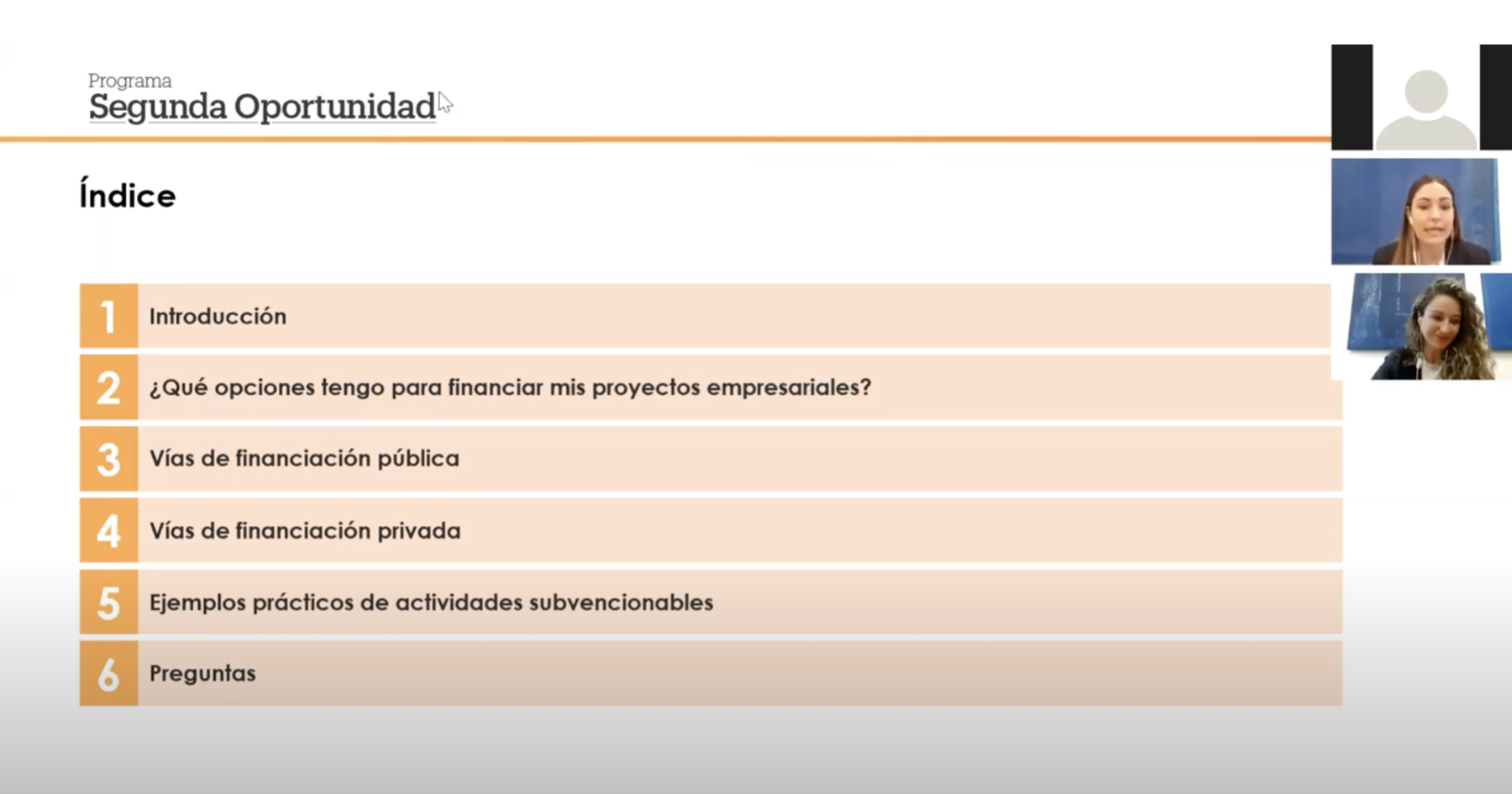 Programa
Segunda Oportunidad

Índice

1 Introducción

2 ¿Qué opciones tengo para financiar mis proyectos empresariales?

3 Vías de financiación pública

4 Vías de financiación privada

5 Ejemplos prácticos de actividades subvencionables

6 Preguntas